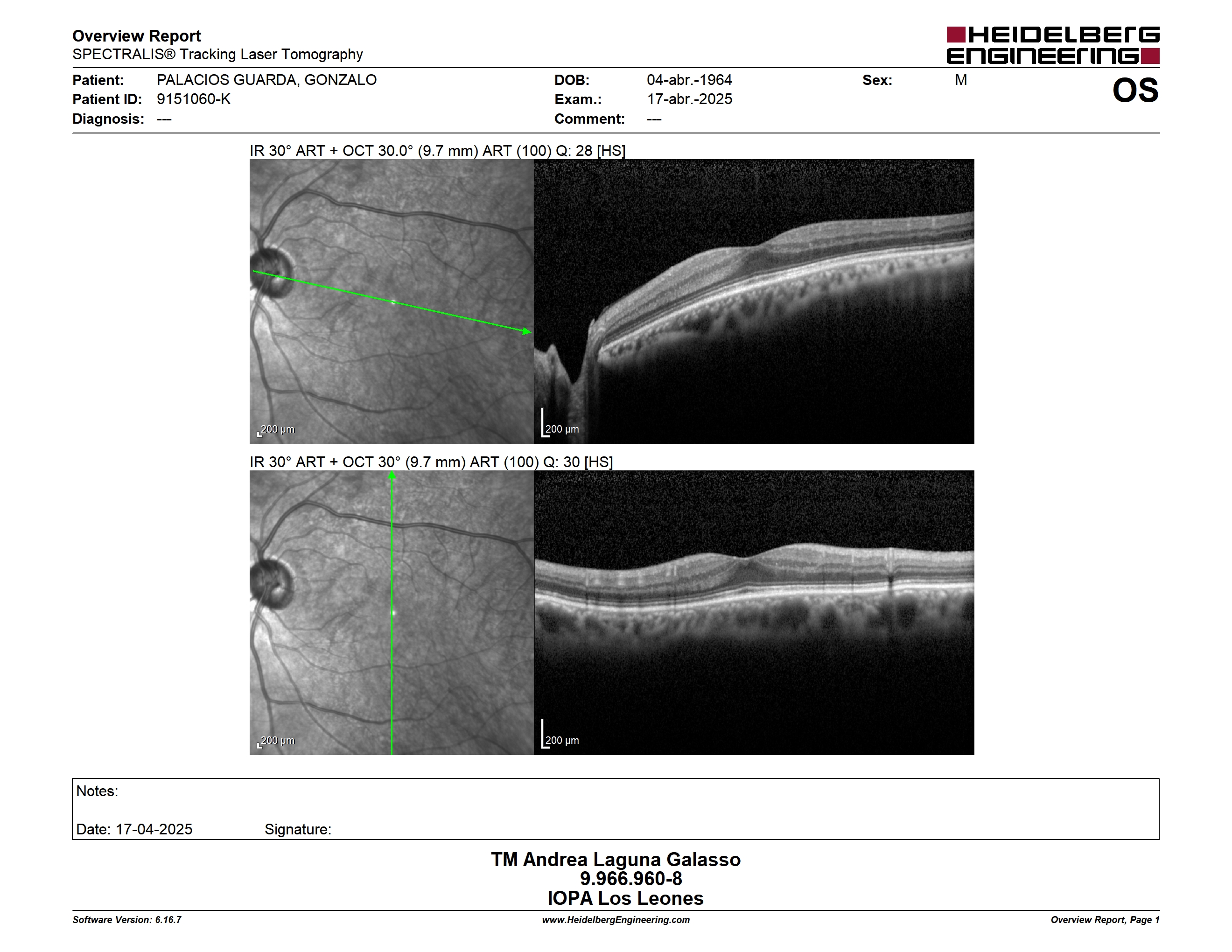 Overview Report
SPECTRALIS® Tracking Laser Tomography

HEIDELBERG ENGINEERING

Patient: PALACIOS GUARDA, GONZALO
Patient ID: 9151060-K
Diagnosis: ---
DOB: 04-abr.-1964
Exam.: 17-abr.-2025
Comment: ---
Sex: M
OS

IR 30° ART + OCT 30.0° (9.7 mm) ART (100) Q: 28 [HS]

200 µm
200 µm

IR 30° ART + OCT 30° (9.7 mm) ART (100) Q: 30 [HS]

200 µm
200 µm

Notes:

Date: 17-04-2025 Signature:

TM Andrea Laguna Galasso
9.966.960-8
IOPA Los Leones

Software Version: 6.16.7
www.HeidelbergEngineering.com
Overview Report, Page 1